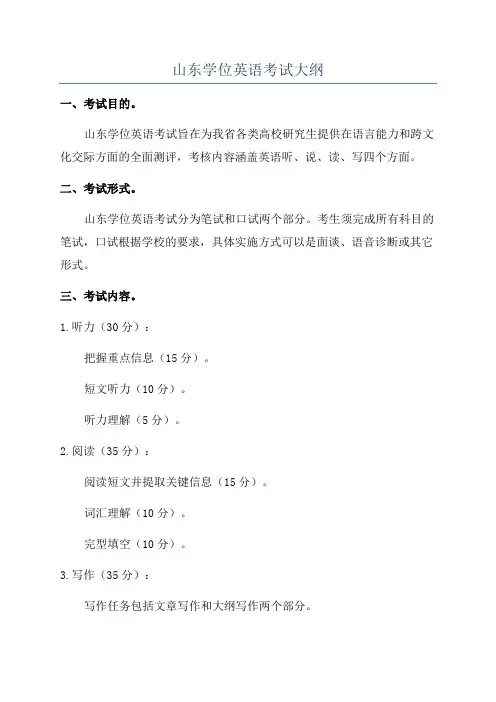 山东学位英语考试大纲

一、考试目的。

山东学位英语考试旨在为我省各类高校研究生提供在语言能力和跨文化交际方面的全面测评，考核内容涵盖英语听、说、读、写四个方面。

二、考试形式。

山东学位英语考试分为笔试和口试两个部分。考生须完成所有科目的笔试，口试根据学校的要求，具体实施方式可以是面谈、语音诊断或其它形式。

三、考试内容。

1.听力（30 分）：

把握重点信息（15 分）。

短文听力（10 分）。

听力理解（5 分）。

2.阅读（35 分）：

阅读短文并提取关键信息（15 分）。

词汇理解（10 分）。

完型填空（10 分）。

3.写作（35 分）：

写作任务包括文章写作和大纲写作两个部分。